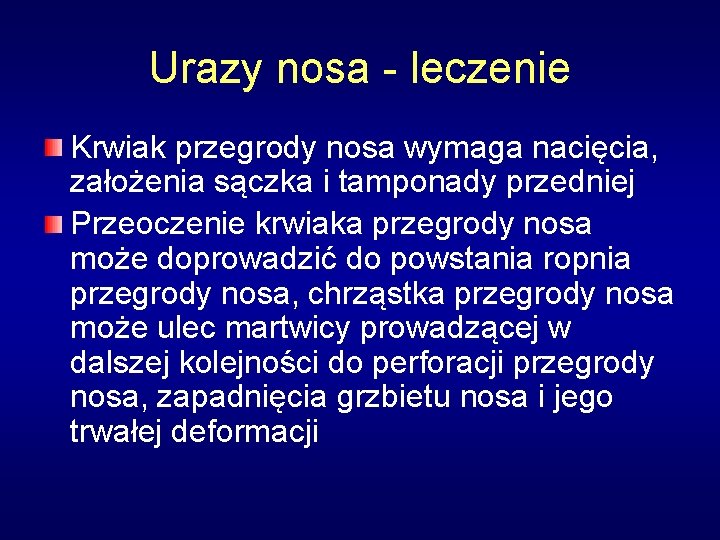 Urazy nosa - leczenie

Krwiak przegrody nosa wymaga nacięcia, założenia sączka i tamponady przedniej

Przeoczenie krwiaka przegrody nosa może doprowadzić do powstania ropnia przegrody nosa, chrząstka przegrody nosa może ulec martwicy prowadzącej w dalszej kolejności do perforacji przegrody nosa, zapadnięcia grzbietu nosa i jego trwałej deformacji